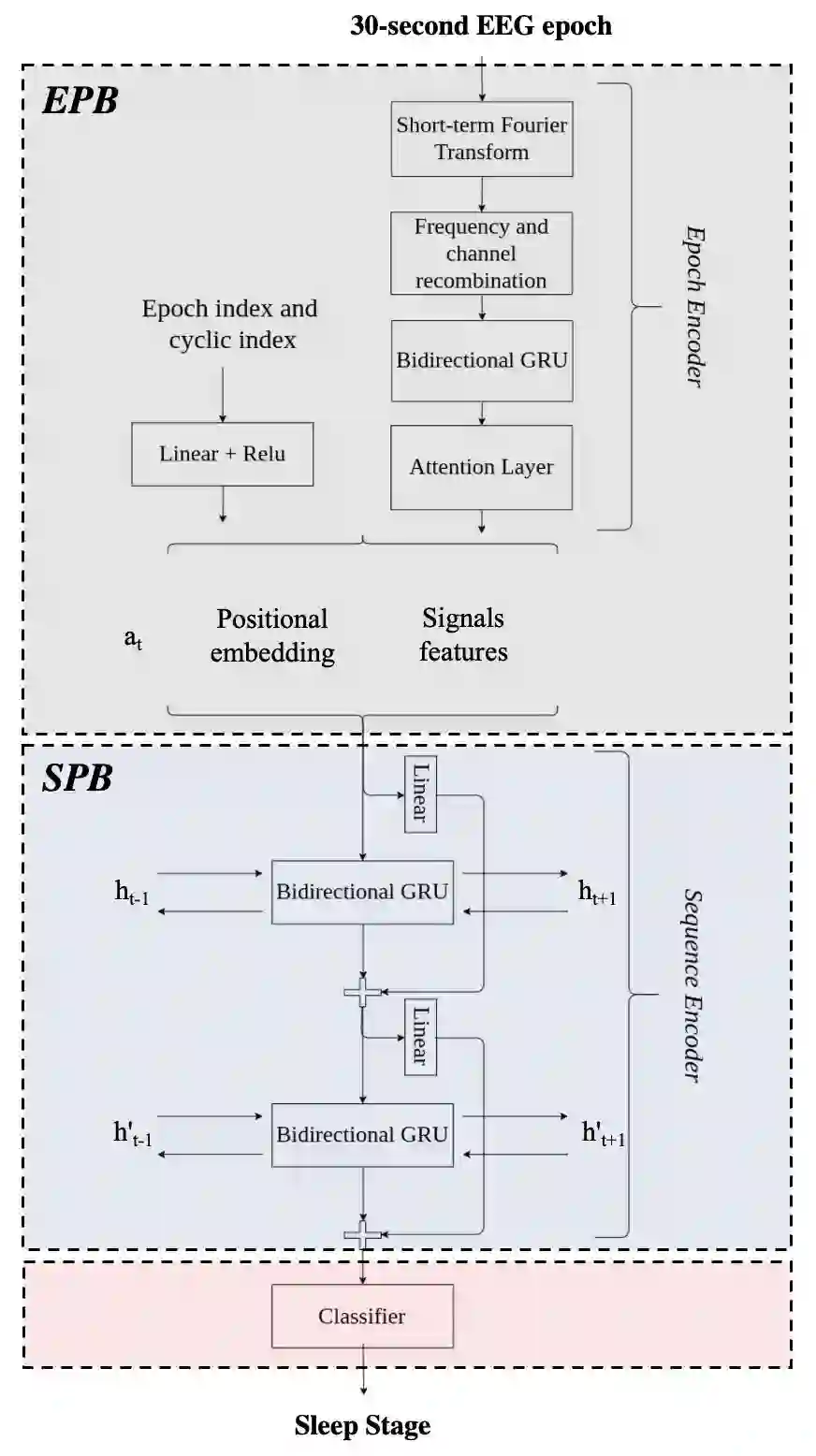 30-second EEG epoch

EPB

Short-term Fourier Transform

Frequency and channel recombination

Bidirectional GRU

Attention Layer

Epoch Encoder

Epoch index and cyclic index

Linear + Relu

$a_t$

Positional embedding

Signals features

SPB

Linear

$h_{t-1}$

Bidirectional GRU

$h_{t+1}$

Linear

$h'_{t-1}$

Bidirectional GRU

$h'_{t+1}$

Sequence Encoder

Classifier

Sleep Stage